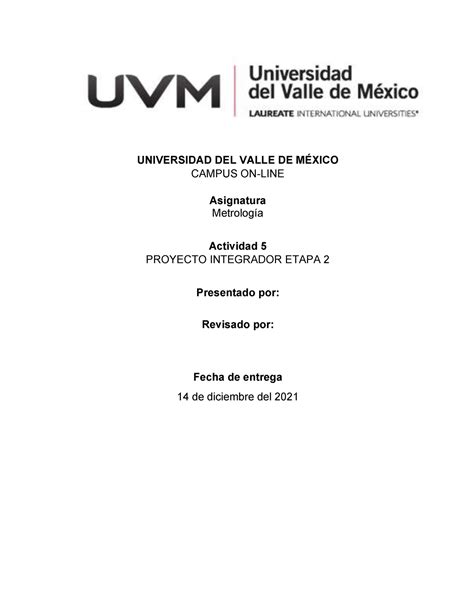 UVM Universidad del Valle de México
LAUREATE INTERNATIONAL UNIVERSITIES®

UNIVERSIDAD DEL VALLE DE MÉXICO
CAMPUS ON-LINE

Asignatura
Metrología

Actividad 5
PROYECTO INTEGRADOR ETAPA 2

Presentado por:

Revisado por:

Fecha de entrega
14 de diciembre del 2021